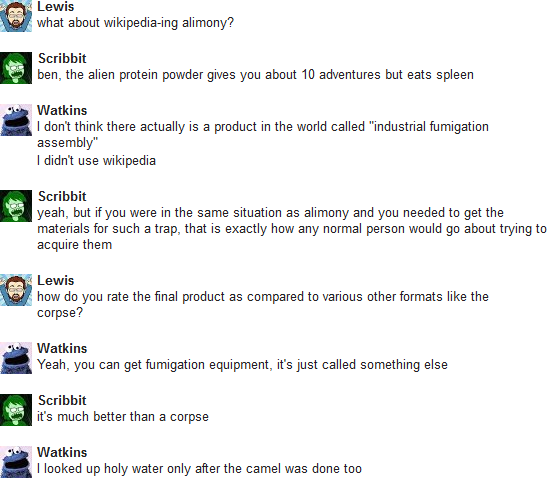 Lewis
what about wikipedia-ing alimony?

Scribbit
ben, the alien protein powder gives you about 10 adventures but eats spleen

Watkins
I don't think there actually is a product in the world called "industrial fumigation assembly"
I didn't use wikipedia

Scribbit
yeah, but if you were in the same situation as alimony and you needed to get the materials for such a trap, that is exactly how any normal person would go about trying to acquire them

Lewis
how do you rate the final product as compared to various other formats like the corpse?

Watkins
Yeah, you can get fumigation equipment, it's just called something else

Scribbit
it's much better than a corpse

Watkins
I looked up holy water only after the camel was done too